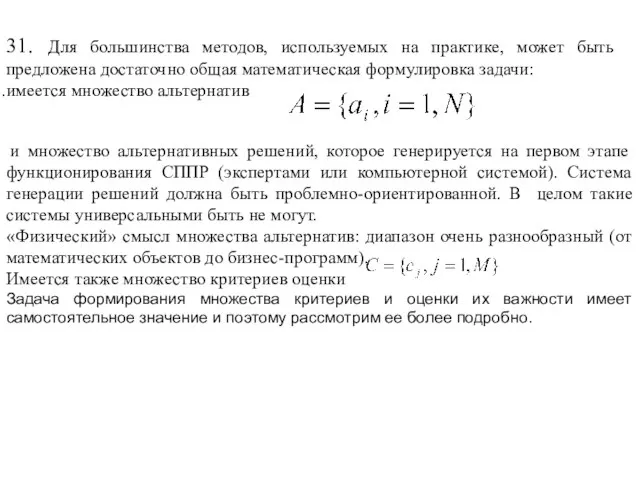 31. Для большинства методов, используемых на практике, может быть предложена достаточно общая математическая формулировка задачи:
.имеется множество альтернатив $A = \{a_i, i = 1, N\}$

и множество альтернативных решений, которое генерируется на первом этапе функционирования СППР (экспертами или компьютерной системой). Система генерации решений должна быть проблемно-ориентированной. В целом такие системы универсальными быть не могут.
«Физический» смысл множества альтернатив: диапазон очень разнообразный (от математических объектов до бизнес-программ). $C = \{c_j, j = 1, M\}$
Имеется также множество критериев оценки
Задача формирования множества критериев и оценки их важности имеет самостоятельное значение и поэтому рассмотрим ее более подробно.